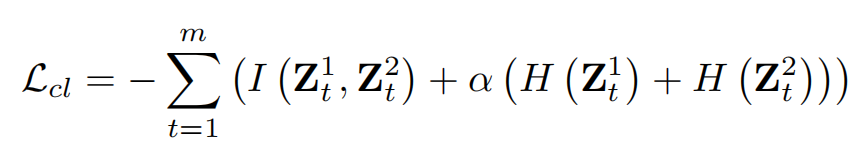 $\mathcal{L}_{cl} = -\sum_{t=1}^{m} \left( I\left(\mathbf{Z}_t^1, \mathbf{Z}_t^2\right) + \alpha \left( H\left(\mathbf{Z}_t^1\right) + H\left(\mathbf{Z}_t^2\right) \right) \right)$